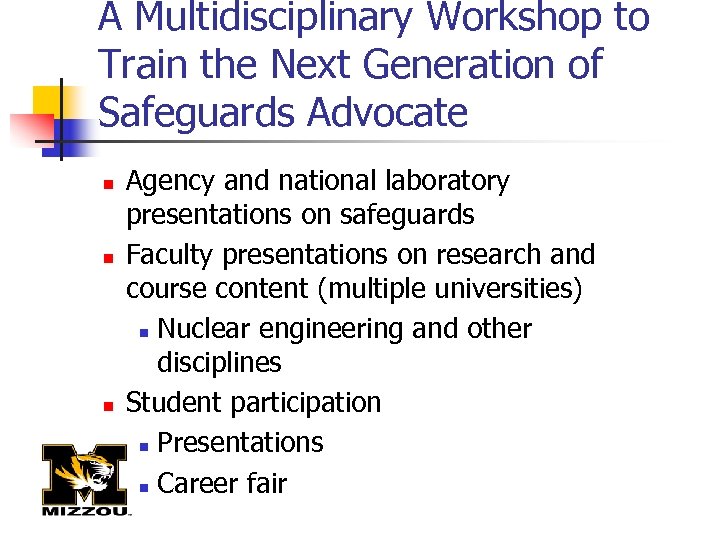 A Multidisciplinary Workshop to Train the Next Generation of Safeguards Advocate

- Agency and national laboratory presentations on safeguards
- Faculty presentations on research and course content (multiple universities)
  - Nuclear engineering and other disciplines
- Student participation
  - Presentations
  - Career fair

MIZZOU